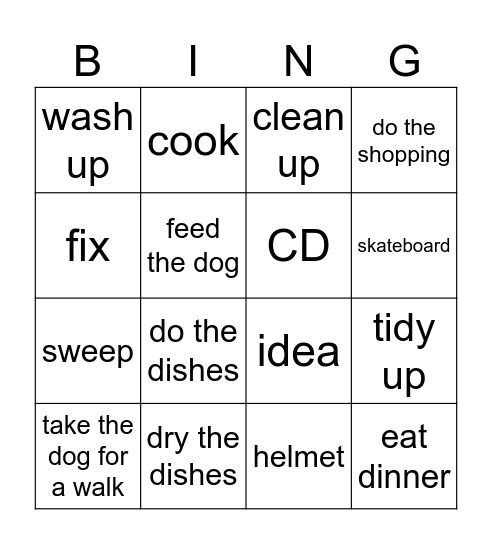 | B | I | N | G |
|---|---|---|---|
| wash up | cook | clean up | do the shopping |
| fix | feed the dog | CD | skateboard |
| sweep | do the dishes | idea | tidy up |
| take the dog for a walk | dry the dishes | helmet | eat dinner |